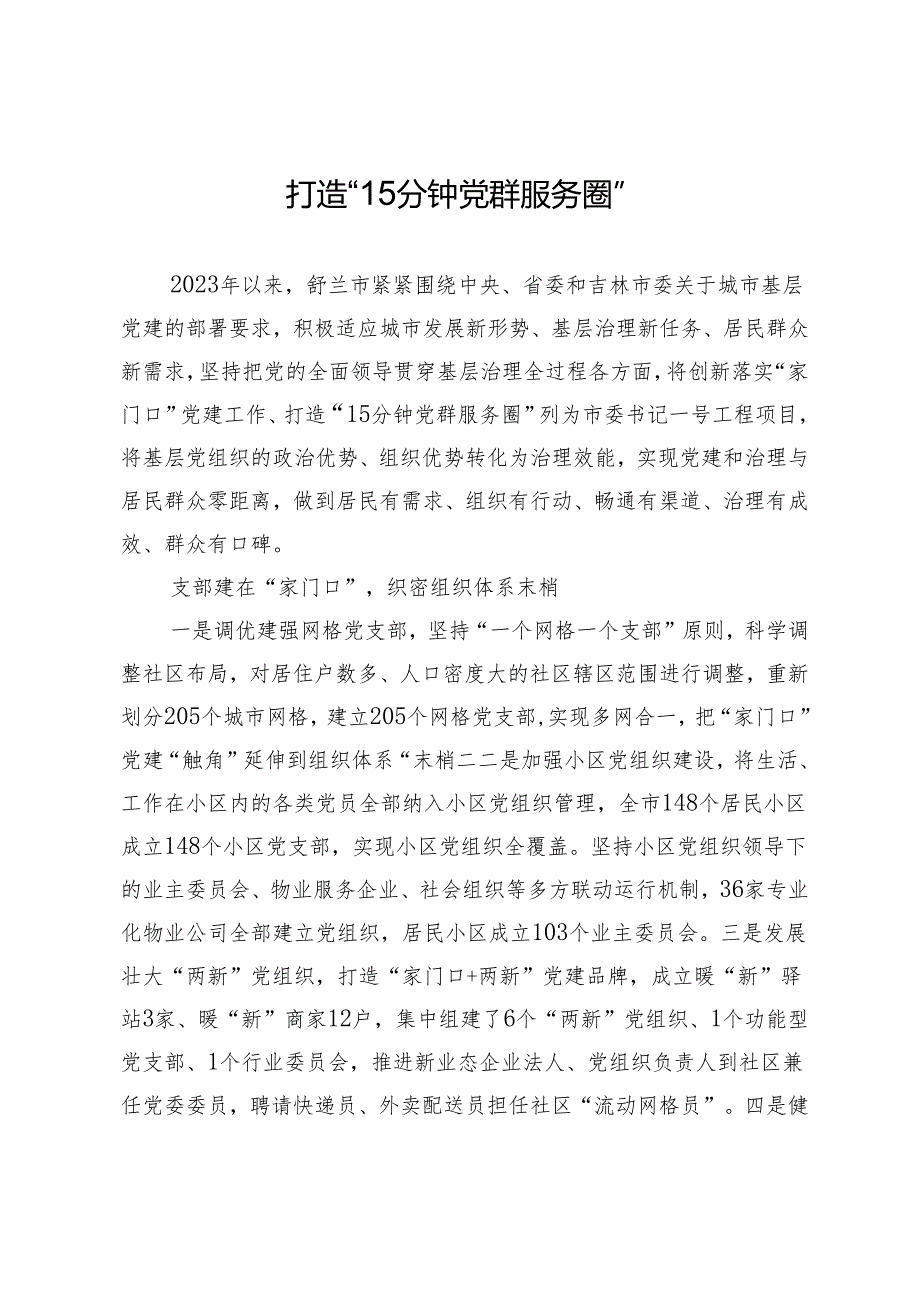 打造“15分钟党群服务圈”

2023年以来，舒兰市紧紧围绕中央、省委和吉林市委关于城市基层党建的部署要求，积极适应城市发展新形势、基层治理新任务、居民群众新需求，坚持把党的全面领导贯穿基层治理全过程各方面，将创新落实“家门口”党建工作、打造“15分钟党群服务圈”列为市委书记一号工程项目，将基层党组织的政治优势、组织优势转化为治理效能，实现党建和治理与居民群众零距离，做到居民有需求、组织有行动、畅通有渠道、治理有成效、群众有口碑。

支部建在“家门口”，织密组织体系末梢

一是调优建强网格党支部，坚持“一个网格一个支部”原则，科学调整社区布局，对居住户数多、人口密度大的社区辖区范围进行调整，重新划分205个城市网格，建立205个网格党支部，实现多网合一，把“家门口”党建“触角”延伸到组织体系“末梢二二是加强小区党组织建设，将生活、工作在小区内的各类党员全部纳入小区党组织管理，全市148个居民小区成立148个小区党支部，实现小区党组织全覆盖。坚持小区党组织领导下的业主委员会、物业服务企业、社会组织等多方联动运行机制，36家专业化物业公司全部建立党组织，居民小区成立103个业主委员会。三是发展壮大“两新”党组织，打造“家门口+两新”党建品牌，成立暖“新”驿站3家、暖“新”商家12户，集中组建了6个“两新”党组织、1个功能型党支部、1个行业委员会，推进新业态企业法人、党组织负责人到社区兼任党委委员，聘请快递员、外卖配送员担任社区“流动网格员”。四是健